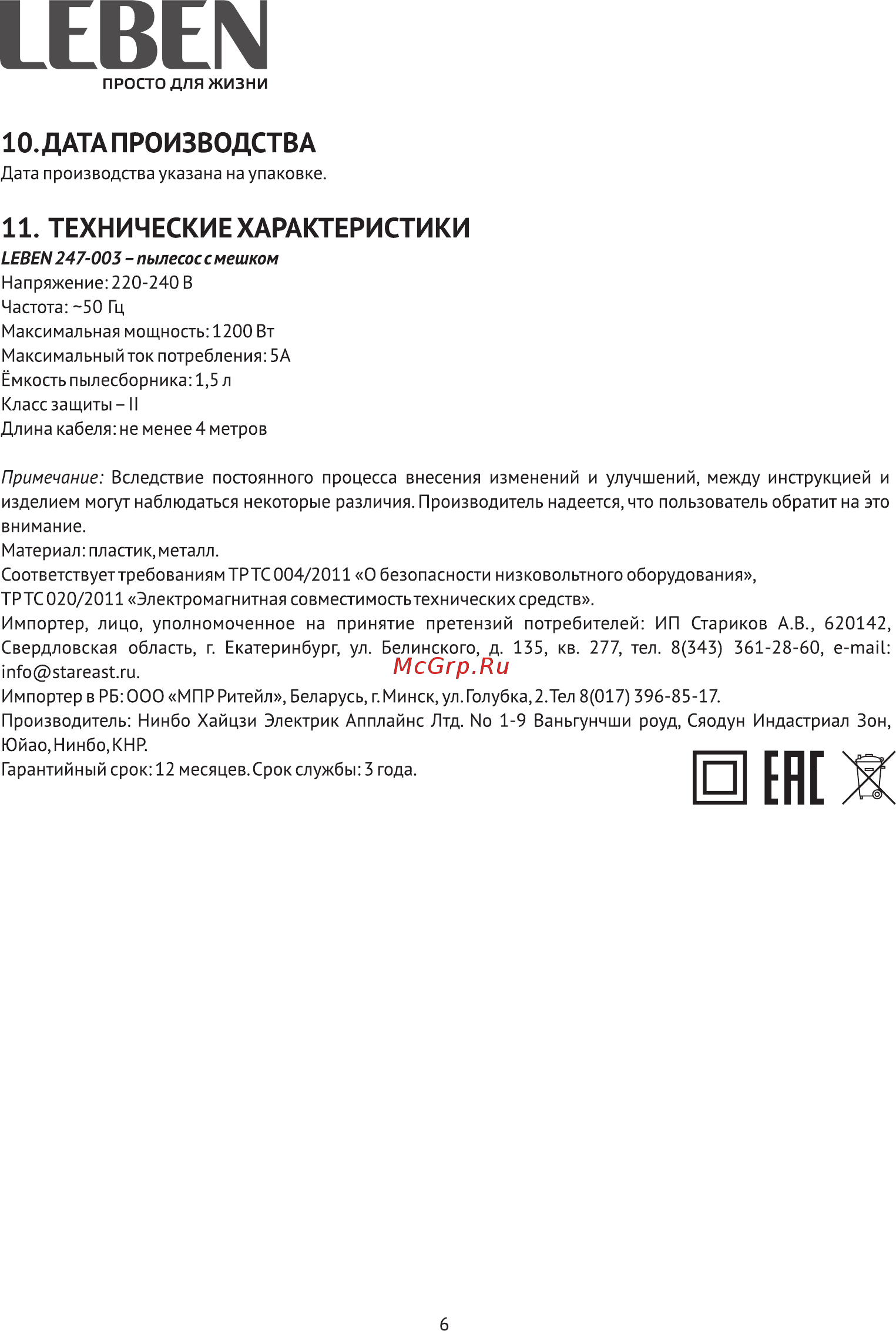 LEBEN
ПРОСТО ДЛЯ ЖИЗНИ

10. ДАТА ПРОИЗВОДСТВА
Дата производства указана на упаковке.

11. ТЕХНИЧЕСКИЕ ХАРАКТЕРИСТИКИ
LEBEN 247-003 – пылесос с мешком
Напряжение: 220-240 В
Частота: ~50 Гц
Максимальная мощность: 1200 Вт
Максимальный ток потребления: 5А
Ёмкость пылесборника: 1,5 л
Класс защиты – II
Длина кабеля: не менее 4 метров

Примечание: Вследствие постоянного процесса внесения изменений и улучшений, между инструкцией и изделием могут наблюдаться некоторые различия. Производитель надеется, что пользователь обратит на это внимание.
Материал: пластик, металл.
Соответствует требованиям ТР ТС 004/2011 «О безопасности низковольтного оборудования», ТР ТС 020/2011 «Электромагнитная совместимость технических средств».
Импортер, лицо, уполномоченное на принятие претензий потребителей: ИП Стариков А.В., 620142, Свердловская область, г. Екатеринбург, ул. Белинского, д. 135, кв. 277, тел. 8(343) 361-28-60, e-mail: info@stareast.ru.
McGrp.Ru
Импортер в РБ: ООО «МПР Ритейл», Беларусь, г. Минск, ул. Голубка, 2. Тел 8(017) 396-85-17.
Производитель: Нинбо Хайцзи Электрик Апплайнс Лтд. No 1-9 Ваньгунчши роуд, Сяодун Индастриал Зон, Юйао, Нинбо, КНР.
Гарантийный срок: 12 месяцев. Срок службы: 3 года.
EAC

6